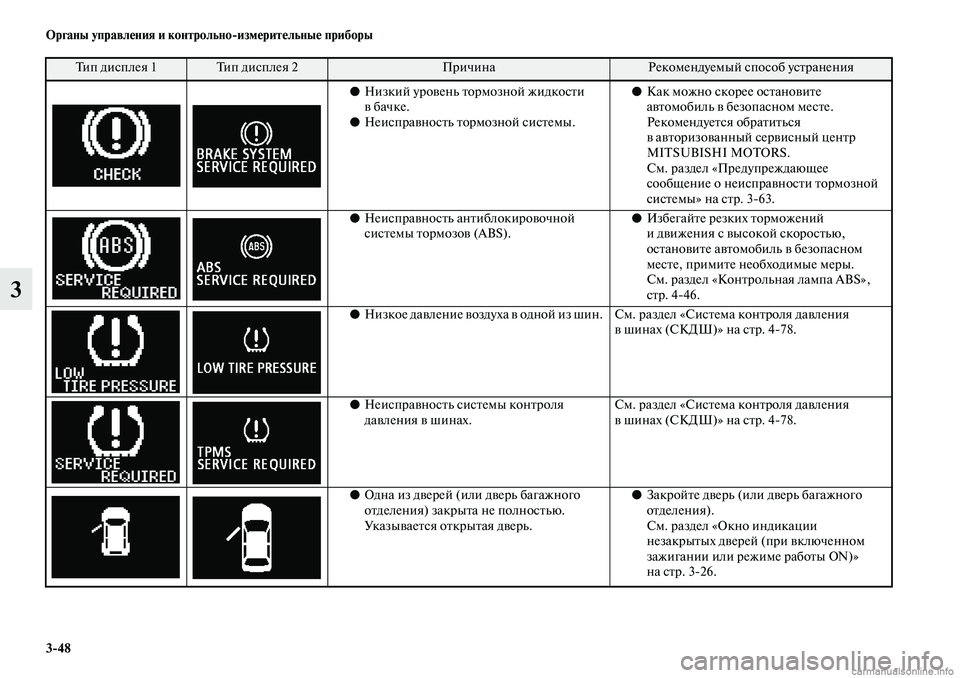 Органы управления и контрольно-измерительные приборы

3

| Тип дисплея 1 | Тип дисплея 2 | Причина | Рекомендуемый способ устранения |
|---|---|---|---|
| CHECK | BRAKE SYSTEM SERVICE REQUIRED | ● Низкий уровень тормозной жидкости в бачке. ● Неисправность тормозной системы. | ● Как можно скорее остановите автомобиль в безопасном месте. Рекомендуется обратиться в авторизованный сервисный центр MITSUBISHI MOTORS. См. раздел «Предупреждающее сообщение о неисправности тормозной системы» на стр. 3-63. |
| ABS SERVICE REQUIRED | ABS ABS SERVICE REQUIRED | ● Неисправность антиблокировочной системы тормозов (ABS). | ● Избегайте резких торможений и движения с высокой скоростью, остановите автомобиль в безопасном месте, примите необходимые меры. См. раздел «Контрольная лампа ABS», стр. 4-46. |
| LOW TIRE PRESSURE | LOW TIRE PRESSURE | ● Низкое давление воздуха в одной из шин. | См. раздел «Система контроля давления в шинах (СКДШ)» на стр. 4-78. |
| SERVICE REQUIRED | TPMS SERVICE REQUIRED | ● Неисправность системы контроля давления в шинах. | См. раздел «Система контроля давления в шинах (СКДШ)» на стр. 4-78. |
| | | ● Одна из дверей (или дверь багажного отделения) закрыта не полностью. Указывается открытая дверь. | ● Закройте дверь (или дверь багажного отделения). См. раздел «Окно индикации незакрытых дверей (при включенном зажигании или режиме работы ON)» на стр. 3-26. |

3-48

carmanualsonline.info